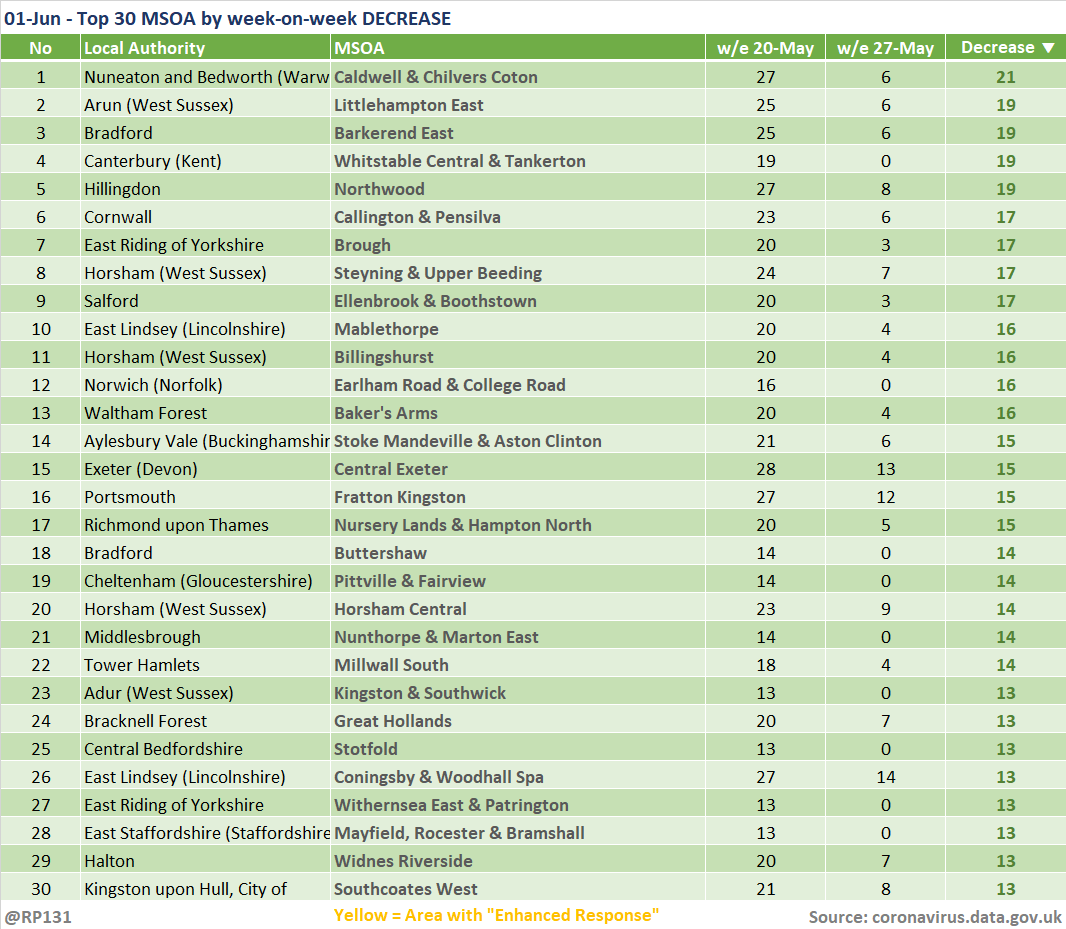 01-Jun - Top 30 MSOA by week-on-week DECREASE

| No | Local Authority | MSOA | w/e 20-May | w/e 27-May | Decrease ▼ |
|---|---|---|---|---|---|
| 1 | Nuneaton and Bedworth (Warw | Caldwell & Chilvers Coton | 27 | 6 | 21 |
| 2 | Arun (West Sussex) | Littlehampton East | 25 | 6 | 19 |
| 3 | Bradford | Barkerend East | 25 | 6 | 19 |
| 4 | Canterbury (Kent) | Whitstable Central & Tankerton | 19 | 0 | 19 |
| 5 | Hillingdon | Northwood | 27 | 8 | 19 |
| 6 | Cornwall | Callington & Pensilva | 23 | 6 | 17 |
| 7 | East Riding of Yorkshire | Brough | 20 | 3 | 17 |
| 8 | Horsham (West Sussex) | Steyning & Upper Beeding | 24 | 7 | 17 |
| 9 | Salford | Ellenbrook & Boothstown | 20 | 3 | 17 |
| 10 | East Lindsey (Lincolnshire) | Mablethorpe | 20 | 4 | 16 |
| 11 | Horsham (West Sussex) | Billingshurst | 20 | 4 | 16 |
| 12 | Norwich (Norfolk) | Earlham Road & College Road | 16 | 0 | 16 |
| 13 | Waltham Forest | Baker's Arms | 20 | 4 | 16 |
| 14 | Aylesbury Vale (Buckinghamshir | Stoke Mandeville & Aston Clinton | 21 | 6 | 15 |
| 15 | Exeter (Devon) | Central Exeter | 28 | 13 | 15 |
| 16 | Portsmouth | Fratton Kingston | 27 | 12 | 15 |
| 17 | Richmond upon Thames | Nursery Lands & Hampton North | 20 | 5 | 15 |
| 18 | Bradford | Buttershaw | 14 | 0 | 14 |
| 19 | Cheltenham (Gloucestershire) | Pittville & Fairview | 14 | 0 | 14 |
| 20 | Horsham (West Sussex) | Horsham Central | 23 | 9 | 14 |
| 21 | Middlesbrough | Nunthorpe & Marton East | 14 | 0 | 14 |
| 22 | Tower Hamlets | Millwall South | 18 | 4 | 14 |
| 23 | Adur (West Sussex) | Kingston & Southwick | 13 | 0 | 13 |
| 24 | Bracknell Forest | Great Hollands | 20 | 7 | 13 |
| 25 | Central Bedfordshire | Stotfold | 13 | 0 | 13 |
| 26 | East Lindsey (Lincolnshire) | Coningsby & Woodhall Spa | 27 | 14 | 13 |
| 27 | East Riding of Yorkshire | Withernsea East & Patrington | 13 | 0 | 13 |
| 28 | East Staffordshire (Staffordshire | Mayfield, Rocester & Bramshall | 13 | 0 | 13 |
| 29 | Halton | Widnes Riverside | 20 | 7 | 13 |
| 30 | Kingston upon Hull, City of | Southcoates West | 21 | 8 | 13 |

@RP131
Yellow = Area with "Enhanced Response"
Source: coronavirus.data.gov.uk